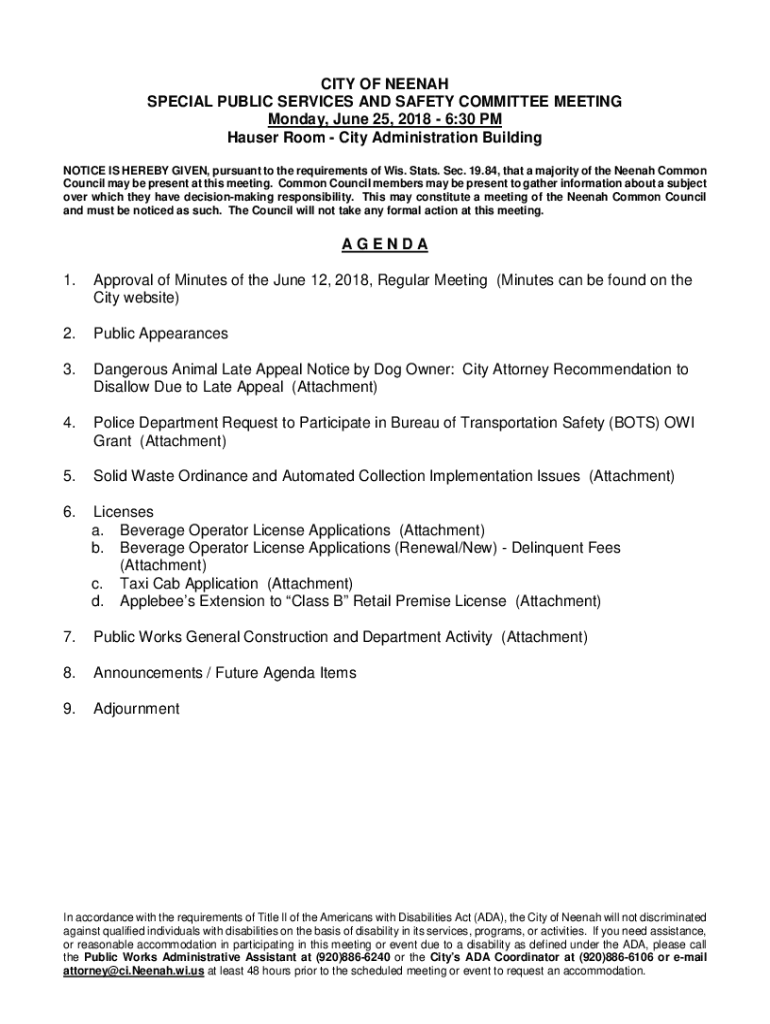 CITY OF NEENAH
SPECIAL PUBLIC SERVICES AND SAFETY COMMITTEE MEETING
Monday, June 25, 2018 - 6:30 PM
Hauser Room - City Administration Building

NOTICE IS HEREBY GIVEN, pursuant to the requirements of Wis. Stats. Sec. 19.84, that a majority of the Neenah Common Council may be present at this meeting. Common Council members may be present to gather information about a subject over which they have decision-making responsibility. This may constitute a meeting of the Neenah Common Council and must be noticed as such. The Council will not take any formal action at this meeting.

A G E N D A

1. Approval of Minutes of the June 12, 2018, Regular Meeting (Minutes can be found on the City website)

2. Public Appearances

3. Dangerous Animal Late Appeal Notice by Dog Owner: City Attorney Recommendation to Disallow Due to Late Appeal (Attachment)

4. Police Department Request to Participate in Bureau of Transportation Safety (BOTS) OWI Grant (Attachment)

5. Solid Waste Ordinance and Automated Collection Implementation Issues (Attachment)

6. Licenses
a. Beverage Operator License Applications (Attachment)
b. Beverage Operator License Applications (Renewal/New) - Delinquent Fees (Attachment)
c. Taxi Cab Application (Attachment)
d. Applebee's Extension to "Class B" Retail Premise License (Attachment)

7. Public Works General Construction and Department Activity (Attachment)

8. Announcements / Future Agenda Items

9. Adjournment

In accordance with the requirements of Title II of the Americans with Disabilities Act (ADA), the City of Neenah will not discriminated against qualified individuals with disabilities on the basis of disability in its services, programs, or activities. If you need assistance, or reasonable accommodation in participating in this meeting or event due to a disability as defined under the ADA, please call the Public Works Administrative Assistant at (920)886-6240 or the City's ADA Coordinator at (920)886-6106 or e-mail attorney@ci.Neenah.wi.us at least 48 hours prior to the scheduled meeting or event to request an accommodation.